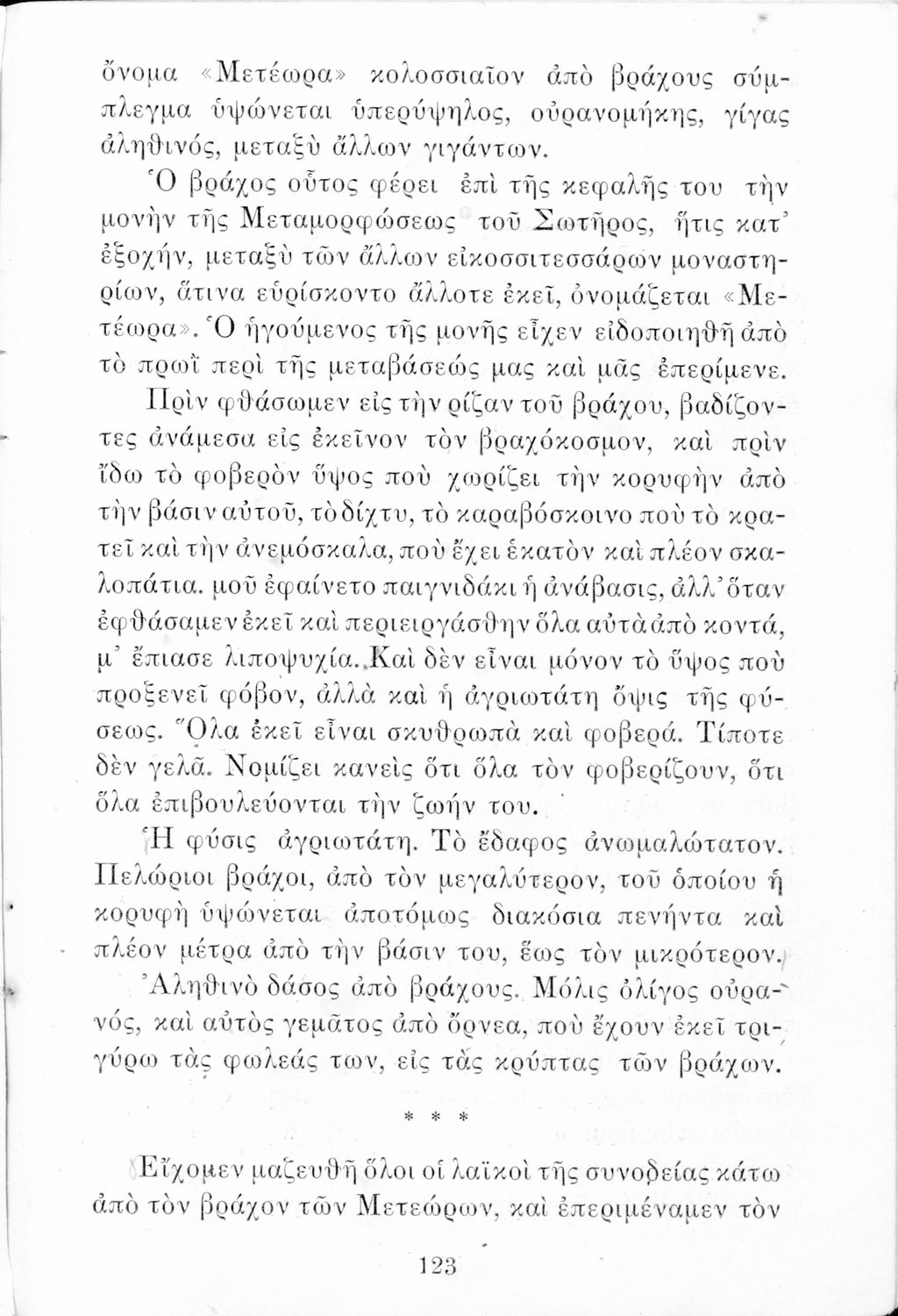 ὄνομα «Μετέωρα» κολοσσιαῖον ἀπὸ βράχους σύμπλεγμα ὑψώνεται ὑπερύψηλος, οὐρανομήκης, γίγας ἀληθινός, μεταξὺ ἄλλων γιγάντων.

Ὁ βράχος οὗτος φέρει ἐπὶ τῆς κεφαλῆς του τὴν μονὴν τῆς Μεταμορφώσεως τοῦ Σωτῆρος, ἥτις κατ' ἐξοχήν, μεταξὺ τῶν ἄλλων εἰκοσσιτεσσάρων μοναστηρίων, ἅτινα εὑρίσκοντο ἄλλοτε ἐκεῖ, ὀνομάζεται «Μετέωρα». Ὁ ἡγούμενος τῆς μονῆς εἶχεν εἰδοποιηθῆ ἀπὸ τὸ πρωῒ περὶ τῆς μεταβάσεώς μας καὶ μᾶς ἐπερίμενε.

Πρὶν φθάσωμεν εἰς τὴν ρίζαν τοῦ βράχου, βαδίζοντες ἀνάμεσα εἰς ἐκεῖνον τὸν βραχόκοσμον, καὶ πρὶν ἴδω τὸ φοβερὸν ὕψος ποὺ χωρίζει τὴν κορυφὴν ἀπὸ τὴν βάσιν αὐτοῦ, τὸ δίχτυ, τὸ καραβόσκοινο ποὺ τὸ κρατεῖ καὶ τὴν ἀνεμόσκαλα, ποὺ ἔχει ἑκατὸν καὶ πλέον σκαλοπάτια. μοῦ ἐφαίνετο παιγνιδάκι ἡ ἀνάβασις, ἀλλ' ὅταν ἐφθάσαμεν ἐκεῖ καὶ περιειργάσθην ὅλα αὐτὰ ἀπὸ κοντά, μ' ἔπιασε λιποψυχία. Καὶ δὲν εἶναι μόνον τὸ ὕψος ποὺ προξενεῖ φόβον, ἀλλὰ καὶ ἡ ἀγριωτάτη ὄψις τῆς φύσεως. Ὅλα ἐκεῖ εἶναι σκυθρωπὰ καὶ φοβερά. Τίποτε δὲν γελᾶ. Νομίζει κανεὶς ὅτι ὅλα τὸν φοβερίζουν, ὅτι ὅλα ἐπιβουλεύονται τὴν ζωήν του.

Ἡ φύσις ἀγριωτάτη. Τὸ ἔδαφος ἀνωμαλώτατον. Πελώριοι βράχοι, ἀπὸ τὸν μεγαλύτερον, τοῦ ὁποίου ἡ κορυφὴ ὑψώνεται ἀποτόμως διακόσια πενήντα καὶ πλέον μέτρα ἀπὸ τὴν βάσιν του, ἕως τὸν μικρότερον.

Ἀληθινὸ δάσος ἀπὸ βράχους. Μόλις ὀλίγος οὐρανός, καὶ αὐτὸς γεμᾶτος ἀπὸ ὄρνεα, ποὺ ἔχουν ἐκεῖ τριγύρω τὰς φωλεάς των, εἰς τὰς κρύπτας τῶν βράχων.

* * *

Εἴχομεν μαζευθῆ ὅλοι οἱ λαϊκοὶ τῆς συνοδείας κάτω ἀπὸ τὸν βράχον τῶν Μετεώρων, καὶ ἐπεριμέναμεν τὸν

123